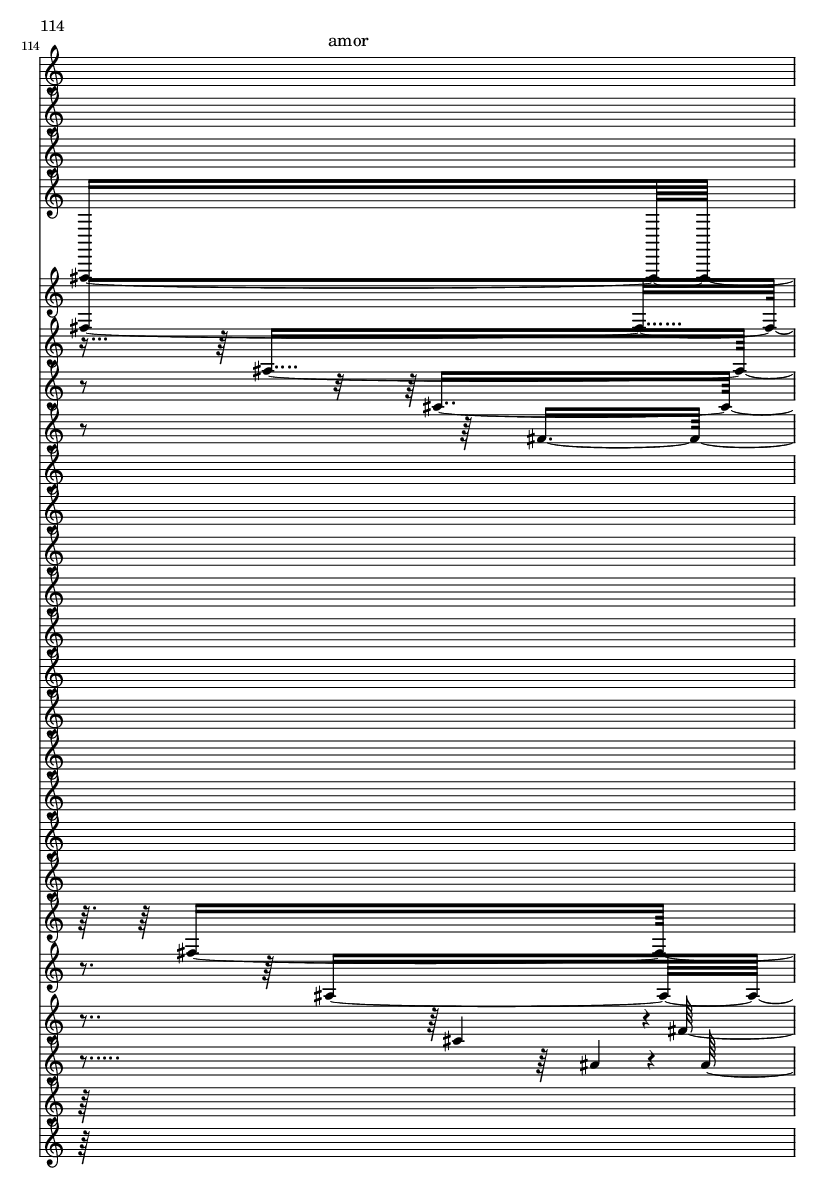 114

114

amor